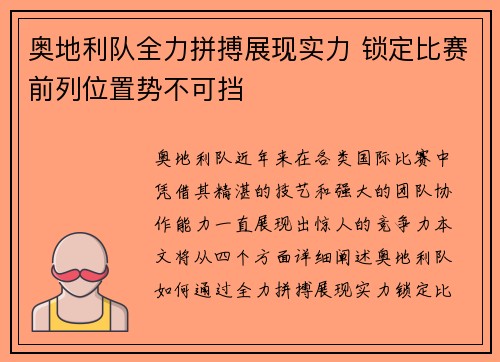 奥地利队全力拼搏展现实力 锁定比赛前列位置势不可挡

奥地利队近年来在各类国际比赛中凭借其精湛的技艺和强大的团队协作能力一直展现出惊人的竞争力本文将从四个方面详细阐述奥地利队如何通过全力拼搏展现实力锁定比